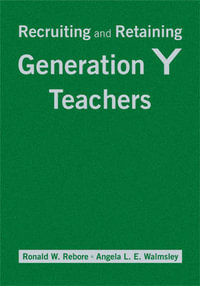 Recruiting and Retaining
Generation Y
Teachers

Ronald W. Rebore - Angela L. E. Walmsley